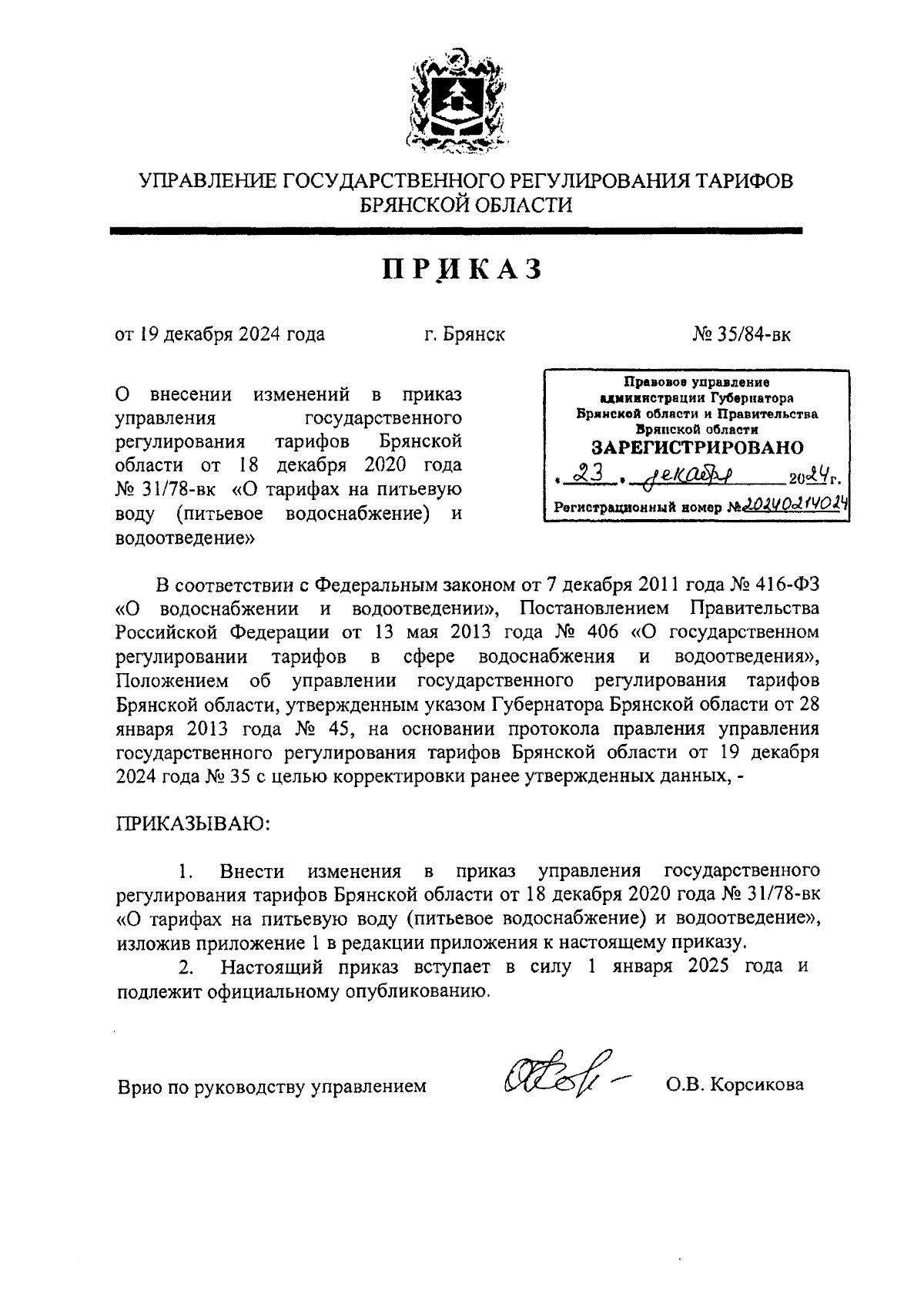 УПРАВЛЕНИЕ ГОСУДАРСТВЕННОГО РЕГУЛИРОВАНИЯ ТАРИФОВ БРЯНСКОЙ ОБЛАСТИ

ПРИКАЗ

от 19 декабря 2024 года г. Брянск № 35/84-вк

О внесении изменений в приказ управления государственного регулирования тарифов Брянской области от 18 декабря 2020 года № 31/78-вк «О тарифах на питьевую воду (питьевое водоснабжение) и водоотведение»

Правовое управление администрации Губернатора Брянской области и Правительства Брянской области
ЗАРЕГИСТРИРОВАНО
« 23 » декабря 2024 г.
Регистрационный номер № 20240214024

В соответствии с Федеральным законом от 7 декабря 2011 года № 416-ФЗ «О водоснабжении и водоотведении», Постановлением Правительства Российской Федерации от 13 мая 2013 года № 406 «О государственном регулировании тарифов в сфере водоснабжения и водоотведения», Положением об управлении государственного регулирования тарифов Брянской области, утвержденным указом Губернатора Брянской области от 28 января 2013 года № 45, на основании протокола правления управления государственного регулирования тарифов Брянской области от 19 декабря 2024 года № 35 с целью корректировки ранее утвержденных данных, -

ПРИКАЗЫВАЮ:

1. Внести изменения в приказ управления государственного регулирования тарифов Брянской области от 18 декабря 2020 года № 31/78-вк «О тарифах на питьевую воду (питьевое водоснабжение) и водоотведение», изложив приложение 1 в редакции приложения к настоящему приказу.
2. Настоящий приказ вступает в силу 1 января 2025 года и подлежит официальному опубликованию.

Врио по руководству управлением О.В. Корсикова